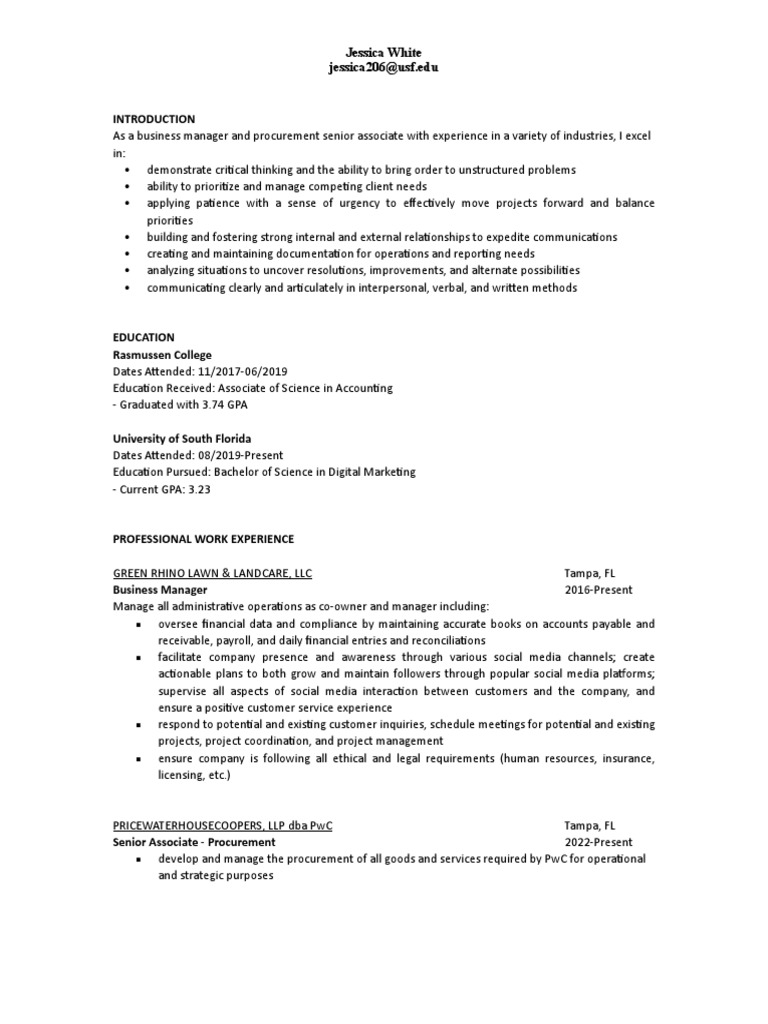 Jessica White
jessica206@usf.edu

INTRODUCTION
As a business manager and procurement senior associate with experience in a variety of industries, I excel in:
• demonstrate critical thinking and the ability to bring order to unstructured problems
• ability to prioritize and manage competing client needs
• applying patience with a sense of urgency to effectively move projects forward and balance priorities
• building and fostering strong internal and external relationships to expedite communications
• creating and maintaining documentation for operations and reporting needs
• analyzing situations to uncover resolutions, improvements, and alternate possibilities
• communicating clearly and articulately in interpersonal, verbal, and written methods

EDUCATION
Rasmussen College
Dates Attended: 11/2017-06/2019
Education Received: Associate of Science in Accounting
- Graduated with 3.74 GPA

University of South Florida
Dates Attended: 08/2019-Present
Education Pursued: Bachelor of Science in Digital Marketing
- Current GPA: 3.23

PROFESSIONAL WORK EXPERIENCE

GREEN RHINO LAWN & LANDCARE, LLC
Tampa, FL
Business Manager
2016-Present
Manage all administrative operations as co-owner and manager including:
▪ oversee financial data and compliance by maintaining accurate books on accounts payable and receivable, payroll, and daily financial entries and reconciliations
▪ facilitate company presence and awareness through various social media channels; create actionable plans to both grow and maintain followers through popular social media platforms; supervise all aspects of social media interaction between customers and the company, and ensure a positive customer service experience
▪ respond to potential and existing customer inquiries, schedule meetings for potential and existing projects, project coordination, and project management
▪ ensure company is following all ethical and legal requirements (human resources, insurance, licensing, etc.)

PRICEWATERHOUSECOOPERS, LLP dba PwC
Tampa, FL
Senior Associate - Procurement
2022-Present
▪ develop and manage the procurement of all goods and services required by PwC for operational and strategic purposes